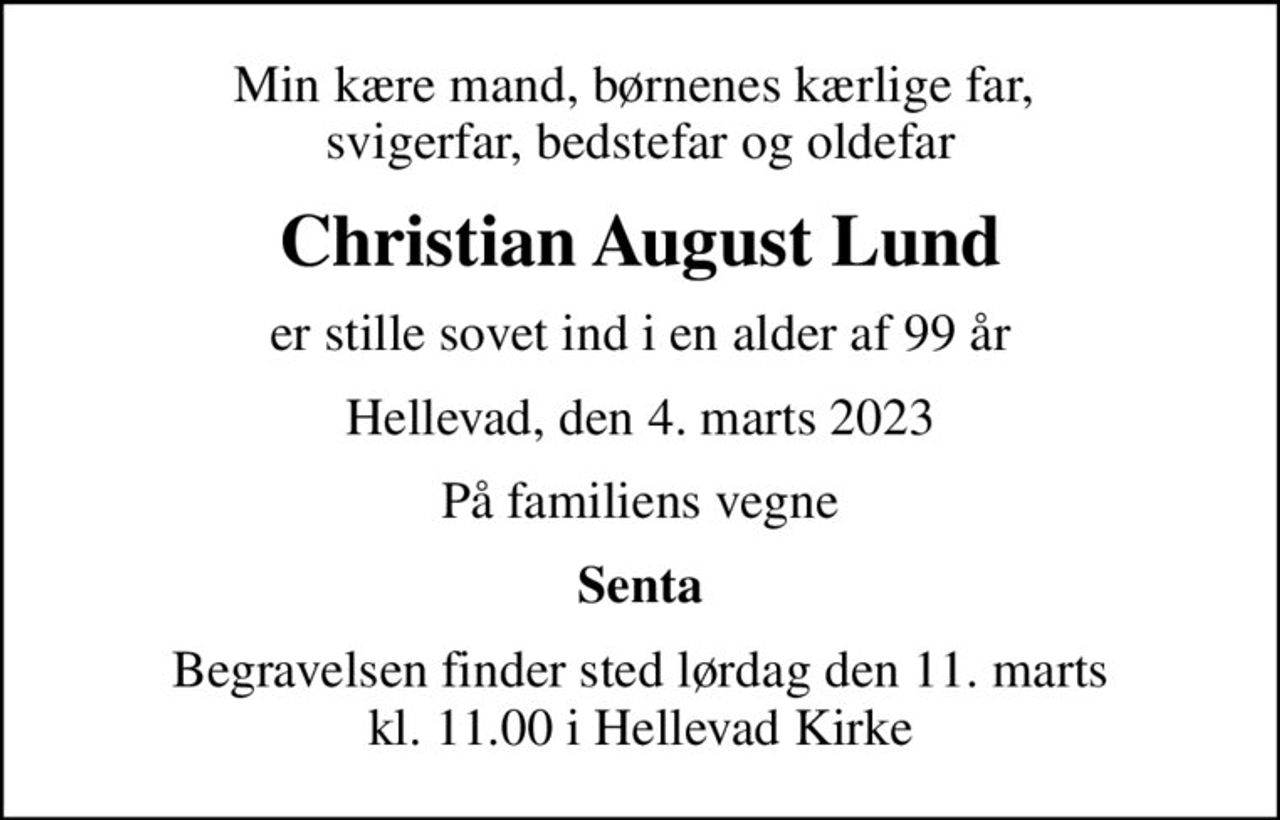 Min kære mand, børnenes kærlige far, svigerfar, bedstefar og oldefar

Christian August Lund

er stille sovet ind i en alder af 99 år

Hellevad, den 4. marts 2023

På familiens vegne

Senta

Begravelsen finder sted lørdag den 11. marts kl. 11.00 i Hellevad Kirke